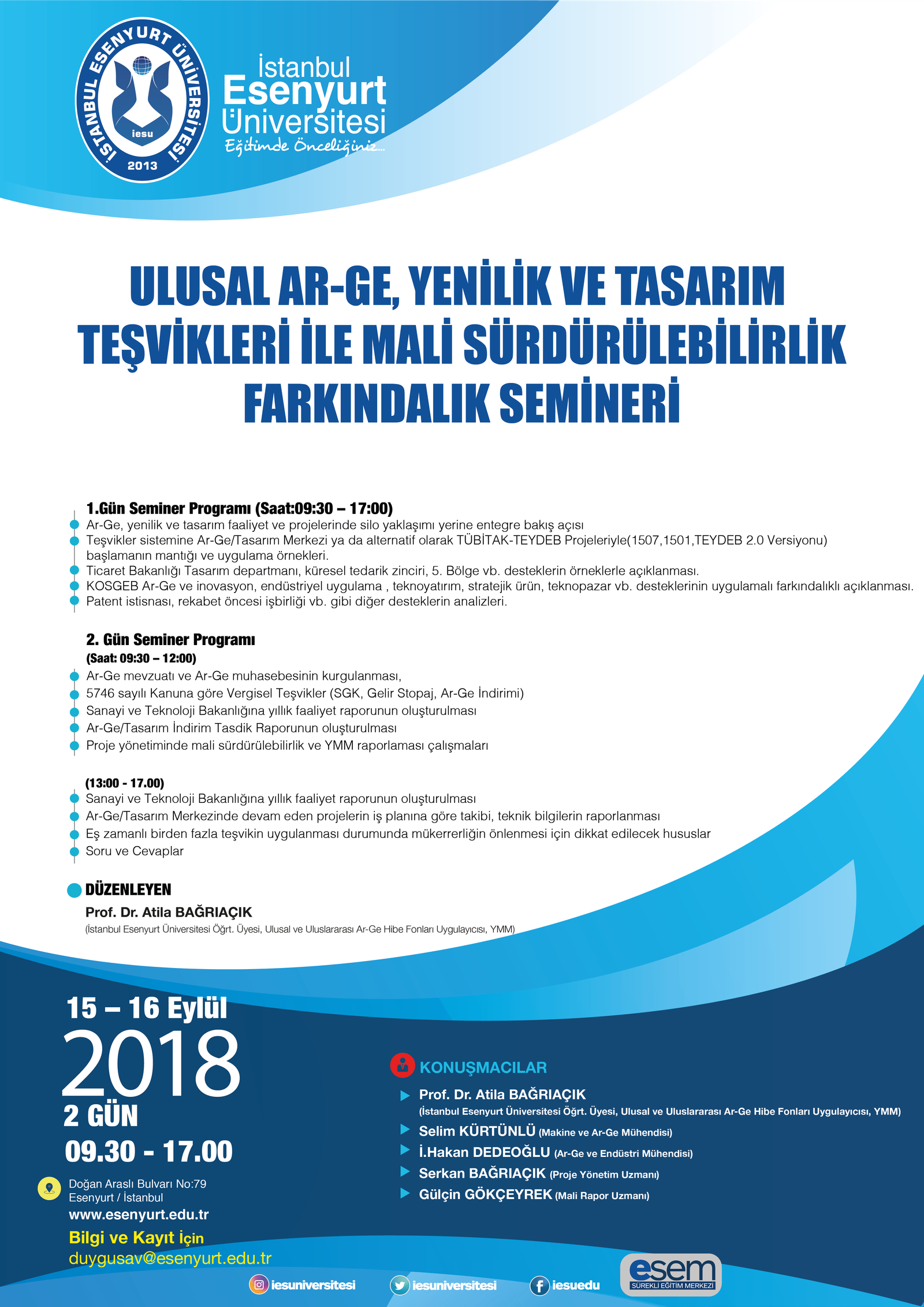 İSTANBUL ESENYURT ÜNİVERSİTESİ
iesu
2013

İstanbul
Esenyurt
Üniversitesi
Eğitimde Önceliğiniz...

ULUSAL AR-GE, YENİLİK VE TASARIM TEŞVİKLERİ İLE MALİ SÜRDÜRÜLEBİLİRLİK FARKINDALIK SEMİNERİ

1.Gün Seminer Programı (Saat:09:30 – 17:00)
Ar-Ge, yenilik ve tasarım faaliyet ve projelerinde silo yaklaşımı yerine entegre bakış açısı
Teşvikler sistemine Ar-Ge/Tasarım Merkezi ya da alternatif olarak TÜBİTAK-TEYDEB Projeleriyle(1507,1501,TEYDEB 2.0 Versiyonu) başlamanın mantığı ve uygulama örnekleri.
Ticaret Bakanlığı Tasarım departmanı, küresel tedarik zinciri, 5. Bölge vb. desteklerin örneklerle açıklanması.
KOSGEB Ar-Ge ve inovasyon, endüstriyel uygulama , teknoyatırım, stratejik ürün, teknopazar vb. desteklerinin uygulamalı farkındalıklı açıklanması.
Patent istisnası, rekabet öncesi işbirliği vb. gibi diğer desteklerin analizleri.

2. Gün Seminer Programı
(Saat: 09:30 – 12:00)
Ar-Ge mevzuatı ve Ar-Ge muhasebesinin kurgulanması,
5746 sayılı Kanuna göre Vergisel Teşvikler (SGK, Gelir Stopaj, Ar-Ge İndirimi)
Sanayi ve Teknoloji Bakanlığına yıllık faaliyet raporunun oluşturulması
Ar-Ge/Tasarım İndirim Tasdik Raporunun oluşturulması
Proje yönetiminde mali sürdürülebilirlik ve YMM raporlaması çalışmaları

(13:00 - 17.00)
Sanayi ve Teknoloji Bakanlığına yıllık faaliyet raporunun oluşturulması
Ar-Ge/Tasarım Merkezinde devam eden projelerin iş planına göre takibi, teknik bilgilerin raporlanması
Eş zamanlı birden fazla teşvikin uygulanması durumunda mükerrerliğin önlenmesi için dikkat edilecek hususlar
Soru ve Cevaplar

DÜZENLEYEN
Prof. Dr. Atila BAĞRIAÇIK
(İstanbul Esenyurt Üniversitesi Öğrt. Üyesi, Ulusal ve Uluslararası Ar-Ge Hibe Fonları Uygulayıcısı, YMM)

15 – 16 Eylül
2018
2 GÜN
09.30 - 17.00

Doğan Araslı Bulvarı No:79
Esenyurt / İstanbul
www.esenyurt.edu.tr
Bilgi ve Kayıt için
duygusav@esenyurt.edu.tr

KONUŞMACILAR
Prof. Dr. Atila BAĞRIAÇIK
(İstanbul Esenyurt Üniversitesi Öğrt. Üyesi, Ulusal ve Uluslararası Ar-Ge Hibe Fonları Uygulayıcısı, YMM)
Selim KÜRTÜNLÜ (Makine ve Ar-Ge Mühendisi)
İ.Hakan DEDEOĞLU (Ar-Ge ve Endüstri Mühendisi)
Serkan BAĞRIAÇIK (Proje Yönetim Uzmanı)
Gülçin GÖKÇEYREK (Mali Rapor Uzmanı)

iesuniversitesi
iesuniversitesi
iesuedu
esem
SÜREKLİ EĞİTİM MERKEZİ